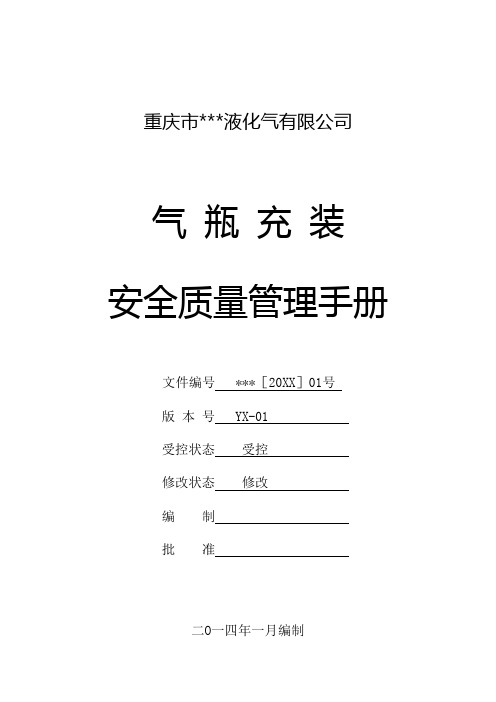 重庆市***液化气有限公司

气 瓶 充 装

安全质量管理手册

文件编号 ***［20XX］01号

版 本 号 YX-01

受控状态 受控

修改状态 修改

编 制

批 准

二0一四年一月编制